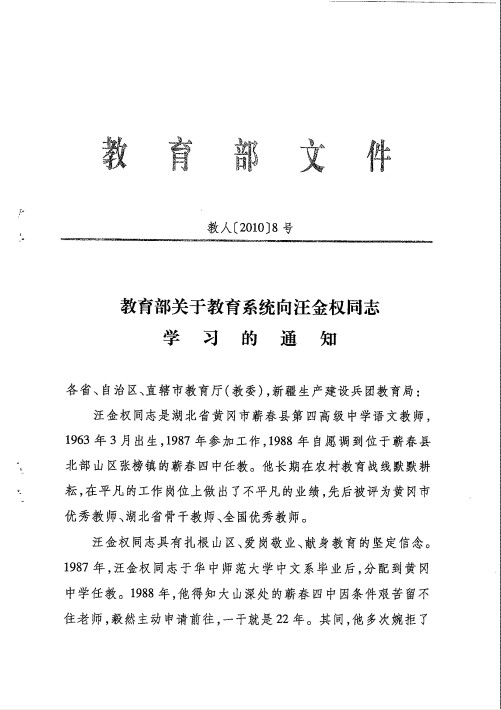 教育部文件

教人〔2010〕8号

教育部关于教育系统向汪金权同志
学习的通知

各省、自治区、直辖市教育厅(教委),新疆生产建设兵团教育局:

汪金权同志是湖北省黄冈市蕲春县第四高级中学语文教师,1963年3月出生,1987年参加工作,1988年自愿调到位于蕲春县北部山区张榜镇的蕲春四中任教。他长期在农村教育战线默默耕耘,在平凡的工作岗位上做出了不平凡的业绩,先后被评为黄冈市优秀教师、湖北省骨干教师、全国优秀教师。

汪金权同志具有扎根山区、爱岗敬业、献身教育的坚定信念。1987年,汪金权同志于华中师范大学中文系毕业后,分配到黄冈中学任教。1988年,他得知大山深处的蕲春四中因条件艰苦留不住老师,毅然主动申请前往,一干就是22年。其间,他多次婉拒了